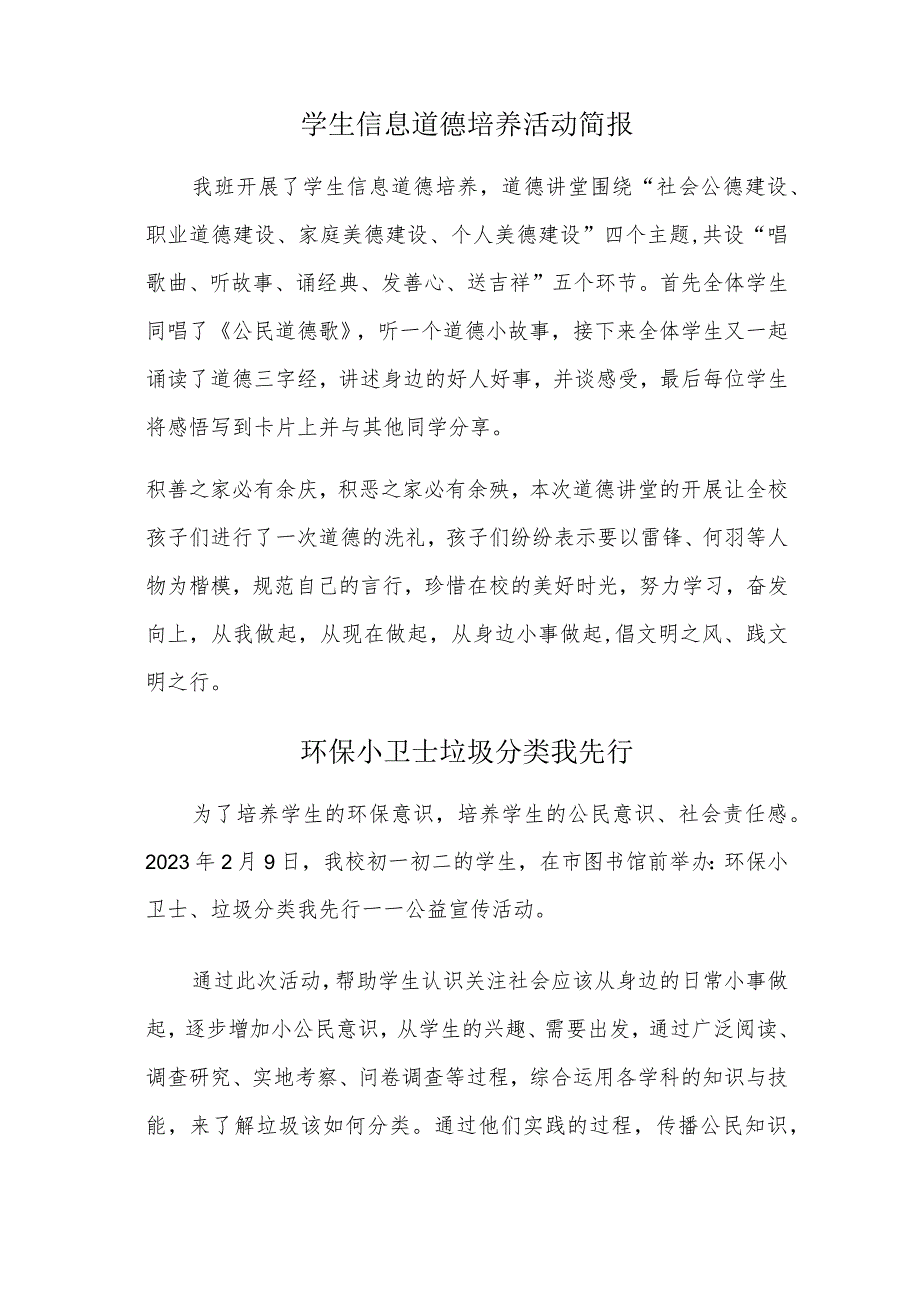 学生信息道德培养活动简报

我班开展了学生信息道德培养，道德讲堂围绕“社会公德建设、职业道德建设、家庭美德建设、个人美德建设”四个主题,共设“唱歌曲、听故事、诵经典、发善心、送吉祥”五个环节。首先全体学生同唱了《公民道德歌》，听一个道德小故事，接下来全体学生又一起诵读了道德三字经，讲述身边的好人好事，并谈感受，最后每位学生将感悟写到卡片上并与其他同学分享。

积善之家必有余庆，积恶之家必有余殃，本次道德讲堂的开展让全校孩子们进行了一次道德的洗礼，孩子们纷纷表示要以雷锋、何羽等人物为楷模，规范自己的言行，珍惜在校的美好时光，努力学习，奋发向上，从我做起，从现在做起，从身边小事做起,倡文明之风、践文明之行。

环保小卫士垃圾分类我先行

为了培养学生的环保意识，培养学生的公民意识、社会责任感。2023年2月9日，我校初一初二的学生，在市图书馆前举办:环保小卫士、垃圾分类我先行一一公益宣传活动。

通过此次活动,帮助学生认识关注社会应该从身边的日常小事做起，逐步增加小公民意识，从学生的兴趣、需要出发，通过广泛阅读、调查研究、实地考察、问卷调查等过程，综合运用各学科的知识与技能，来了解垃圾该如何分类。通过他们实践的过程，传播公民知识，